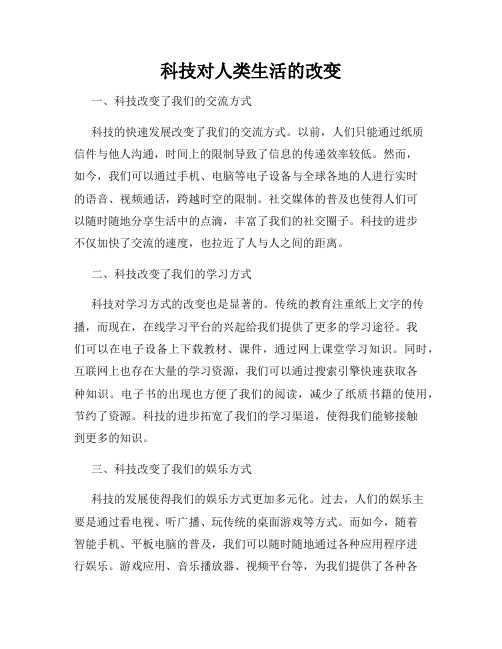 科技对人类生活的改变

一、科技改变了我们的交流方式

科技的快速发展改变了我们的交流方式。以前，人们只能通过纸质信件与他人沟通，时间上的限制导致了信息的传递效率较低。然而，如今，我们可以通过手机、电脑等电子设备与全球各地的人进行实时的语音、视频通话，跨越时空的限制。社交媒体的普及也使得人们可以随时随地分享生活中的点滴，丰富了我们的社交圈子。科技的进步不仅加快了交流的速度，也拉近了人与人之间的距离。

二、科技改变了我们的学习方式

科技对学习方式的改变也是显著的。传统的教育注重纸上文字的传播，而现在，在线学习平台的兴起给我们提供了更多的学习途径。我们可以在电子设备上下载教材、课件，通过网上课堂学习知识。同时，互联网上也存在大量的学习资源，我们可以通过搜索引擎快速获取各种知识。电子书的出现也方便了我们的阅读，减少了纸质书籍的使用，节约了资源。科技的进步拓宽了我们的学习渠道，使得我们能够接触到更多的知识。

三、科技改变了我们的娱乐方式

科技的发展使得我们的娱乐方式更加多元化。过去，人们的娱乐主要是通过看电视、听广播、玩传统的桌面游戏等方式。而如今，随着智能手机、平板电脑的普及，我们可以随时随地通过各种应用程序进行娱乐。游戏应用、音乐播放器、视频平台等，为我们提供了各种各